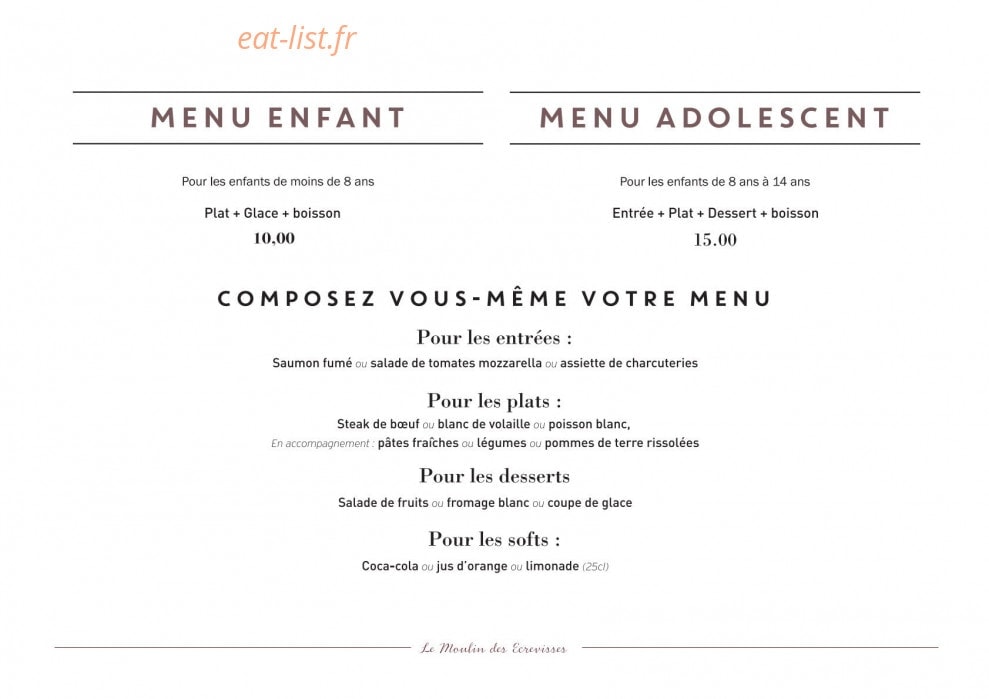 eat-list.fr

MENU ENFANT

Pour les enfants de moins de 8 ans

Plat + Glace + boisson

10,00

MENU ADOLESCENT

Pour les enfants de 8 ans à 14 ans

Entrée + Plat + Dessert + boisson

15.00

COMPOSEZ VOUS-MÊME VOTRE MENU

Pour les entrées :

Saumon fumé ou salade de tomates mozzarella ou assiette de charcuteries

Pour les plats :

Steak de bœuf ou blanc de volaille ou poisson blanc,
En accompagnement : pâtes fraîches ou légumes ou pommes de terre rissolées

Pour les desserts

Salade de fruits ou fromage blanc ou coupe de glace

Pour les softs :

Coca-cola ou jus d'orange ou limonade (25cl)

Le Moulin des Ecrevisses